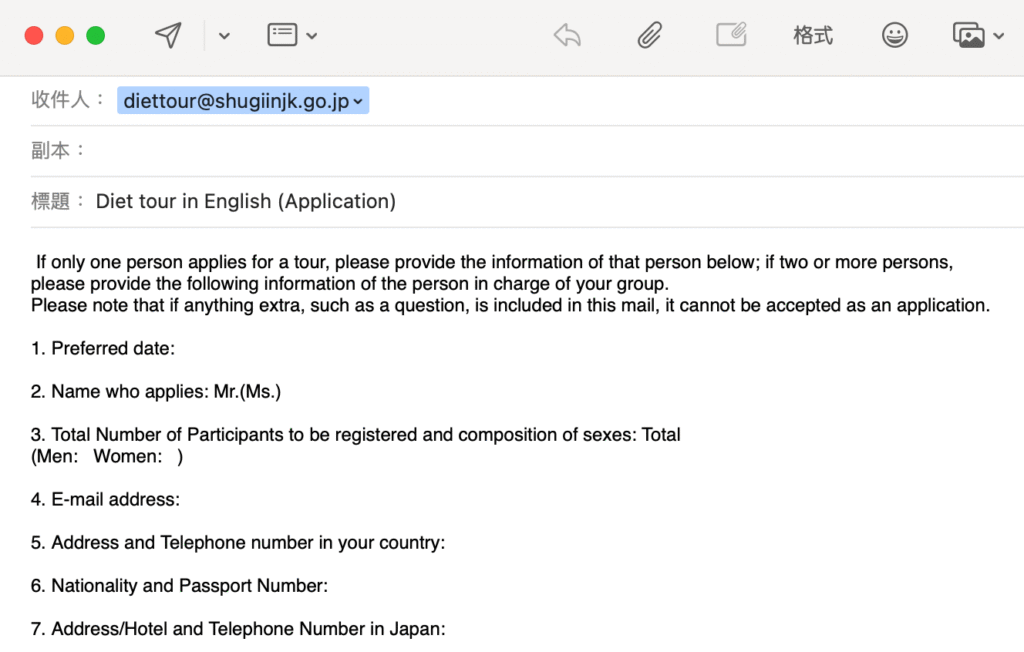 格式

收件人： diettour@shugiinjk.go.jp

副本：

標題： Diet tour in English (Application)

If only one person applies for a tour, please provide the information of that person below; if two or more persons, please provide the following information of the person in charge of your group.
Please note that if anything extra, such as a question, is included in this mail, it cannot be accepted as an application.

1. Preferred date:

2. Name who applies: Mr.(Ms.)

3. Total Number of Participants to be registered and composition of sexes: Total
(Men: Women: )

4. E-mail address:

5. Address and Telephone number in your country:

6. Nationality and Passport Number:

7. Address/Hotel and Telephone Number in Japan: